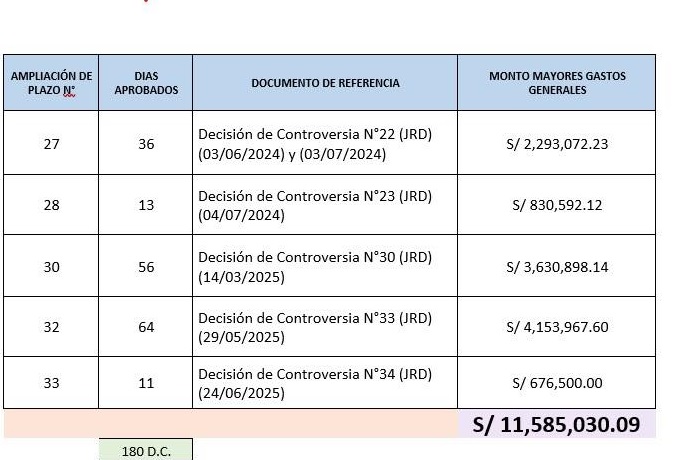 | AMPLIACIÓN DE PLAZO N° | DIAS APROBADOS | DOCUMENTO DE REFERENCIA | MONTO MAYORES GASTOS GENERALES |
|---|---|---|---|
| 27 | 36 | Decisión de Controversia N°22 (JRD) (03/06/2024) y (03/07/2024) | S/ 2,293,072.23 |
| 28 | 13 | Decisión de Controversia N°23 (JRD) (04/07/2024) | S/ 830,592.12 |
| 30 | 56 | Decisión de Controversia N°30 (JRD) (14/03/2025) | S/ 3,630,898.14 |
| 32 | 64 | Decisión de Controversia N°33 (JRD) (29/05/2025) | S/ 4,153,967.60 |
| 33 | 11 | Decisión de Controversia N°34 (JRD) (24/06/2025) | S/ 676,500.00 |
| | | | S/ 11,585,030.09 |
| | 180 D.C. | | |